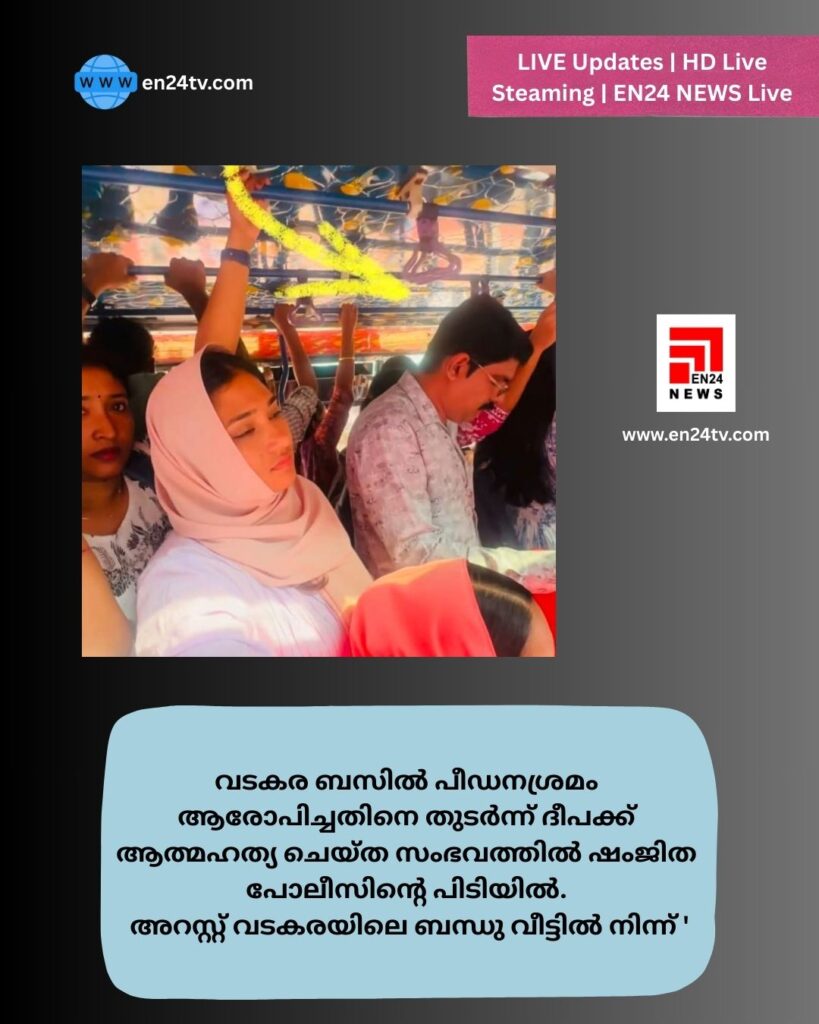 WWW en24tv.com

LIVE Updates | HD Live Steaming | EN24 NEWS Live

EN24
NEWS

www.en24tv.com

വടകര ബസിൽ പീഡനശ്രമം ആരോപിച്ചതിനെ തുടർന്ന് ദീപക്ക് ആത്മഹത്യ ചെയ്ത സംഭവത്തിൽ ഷംജിത പോലീസിന്റെ പിടിയിൽ.
അറസ്റ്റ് വടകരയിലെ ബന്ധു വീട്ടിൽ നിന്ന് '